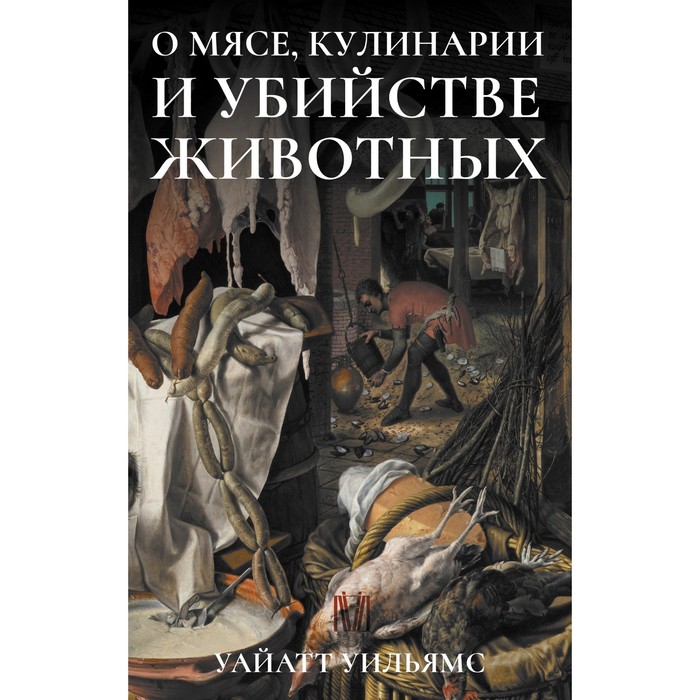 О МЯСЕ, КУЛИНАРИИ
И УБИЙСТВЕ
ЖИВОТНЫХ

УАЙАТТ УИЛЬЯМС